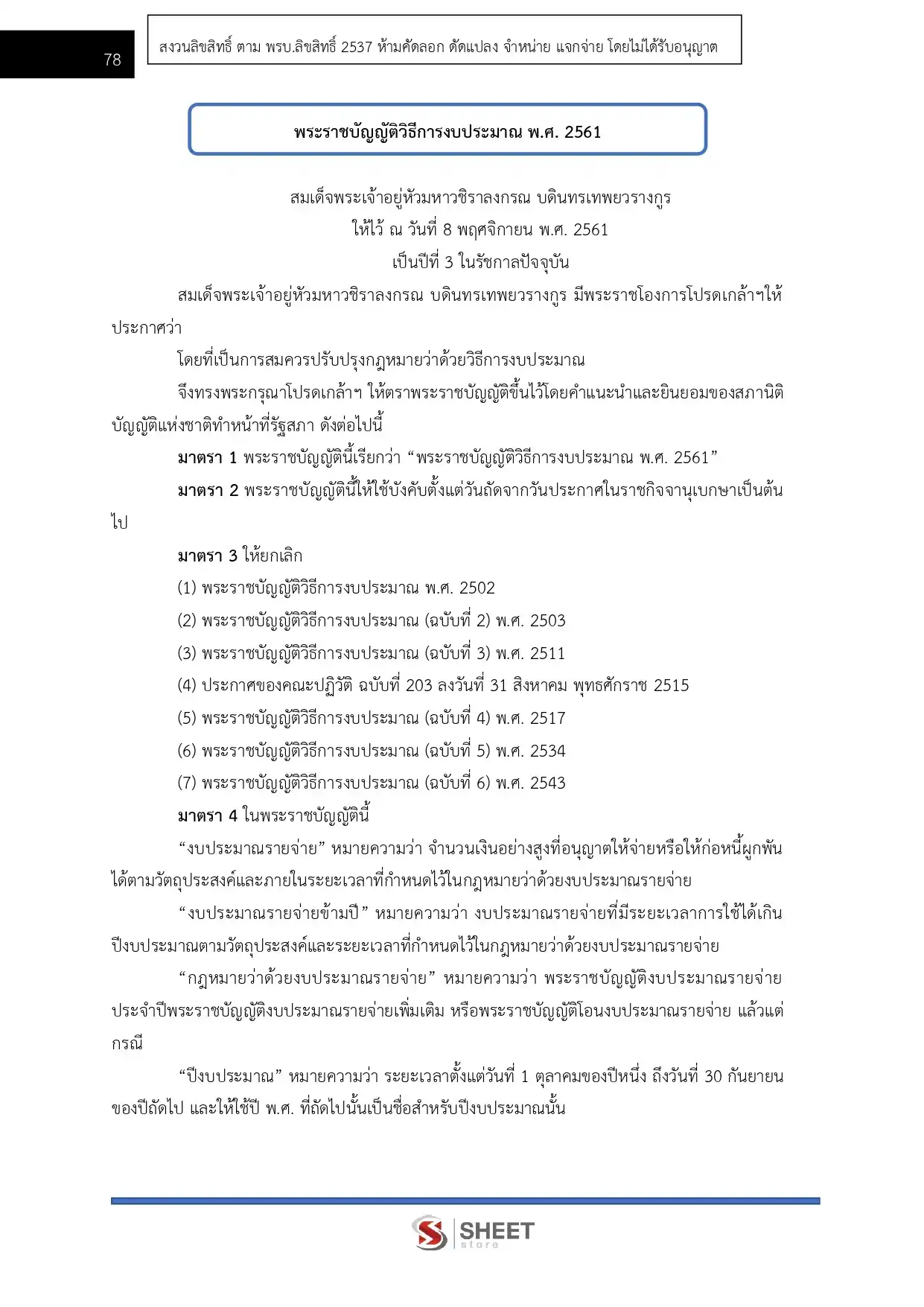 78

สงวนลิขสิทธิ์ ตาม พรบ.ลิขสิทธิ์ 2537 ห้ามคัดลอก ดัดแปลง จำหน่าย แจกจ่าย โดยไม่ได้รับอนุญาต

พระราชบัญญัติวิธีการงบประมาณ พ.ศ. 2561

สมเด็จพระเจ้าอยู่หัวมหาวชิราลงกรณ บดินทรเทพยวรางกูร
ให้ไว้ ณ วันที่ 8 พฤศจิกายน พ.ศ. 2561
เป็นปีที่ 3 ในรัชกาลปัจจุบัน

สมเด็จพระเจ้าอยู่หัวมหาวชิราลงกรณ บดินทรเทพยวรางกูร มีพระราชโองการโปรดเกล้าฯให้ประกาศว่า

โดยที่เป็นการสมควรปรับปรุงกฎหมายว่าด้วยวิธีการงบประมาณ

จึงทรงพระกรุณาโปรดเกล้าฯ ให้ตราพระราชบัญญัติขึ้นไว้โดยคำแนะนำและยินยอมของสภานิติบัญญัติแห่งชาติทำหน้าที่รัฐสภา ดังต่อไปนี้

มาตรา 1 พระราชบัญญัตินี้เรียกว่า “พระราชบัญญัติวิธีการงบประมาณ พ.ศ. 2561”

มาตรา 2 พระราชบัญญัตินี้ให้ใช้บังคับตั้งแต่วันถัดจากวันประกาศในราชกิจจานุเบกษาเป็นต้นไป

มาตรา 3 ให้ยกเลิก

(1) พระราชบัญญัติวิธีการงบประมาณ พ.ศ. 2502

(2) พระราชบัญญัติวิธีการงบประมาณ (ฉบับที่ 2) พ.ศ. 2503

(3) พระราชบัญญัติวิธีการงบประมาณ (ฉบับที่ 3) พ.ศ. 2511

(4) ประกาศของคณะปฏิวัติ ฉบับที่ 203 ลงวันที่ 31 สิงหาคม พุทธศักราช 2515

(5) พระราชบัญญัติวิธีการงบประมาณ (ฉบับที่ 4) พ.ศ. 2517

(6) พระราชบัญญัติวิธีการงบประมาณ (ฉบับที่ 5) พ.ศ. 2534

(7) พระราชบัญญัติวิธีการงบประมาณ (ฉบับที่ 6) พ.ศ. 2543

มาตรา 4 ในพระราชบัญญัตินี้

“งบประมาณรายจ่าย” หมายความว่า จำนวนเงินอย่างสูงที่อนุญาตให้จ่ายหรือให้ก่อหนี้ผูกพันได้ตามวัตถุประสงค์และภายในระยะเวลาที่กำหนดไว้ในกฎหมายว่าด้วยงบประมาณรายจ่าย

“งบประมาณรายจ่ายข้ามปี” หมายความว่า งบประมาณรายจ่ายที่มีระยะเวลาการใช้ได้เกินปีงบประมาณตามวัตถุประสงค์และระยะเวลาที่กำหนดไว้ในกฎหมายว่าด้วยงบประมาณรายจ่าย

“กฎหมายว่าด้วยงบประมาณรายจ่าย” หมายความว่า พระราชบัญญัติงบประมาณรายจ่ายประจำปีพระราชบัญญัติงบประมาณรายจ่ายเพิ่มเติม หรือพระราชบัญญัติโอนงบประมาณรายจ่าย แล้วแต่กรณี

“ปีงบประมาณ” หมายความว่า ระยะเวลาตั้งแต่วันที่ 1 ตุลาคมของปีหนึ่ง ถึงวันที่ 30 กันยายนของปีถัดไป และให้ใช้ปี พ.ศ. ที่ถัดไปนั้นเป็นชื่อสำหรับปีงบประมาณนั้น

SHEET store